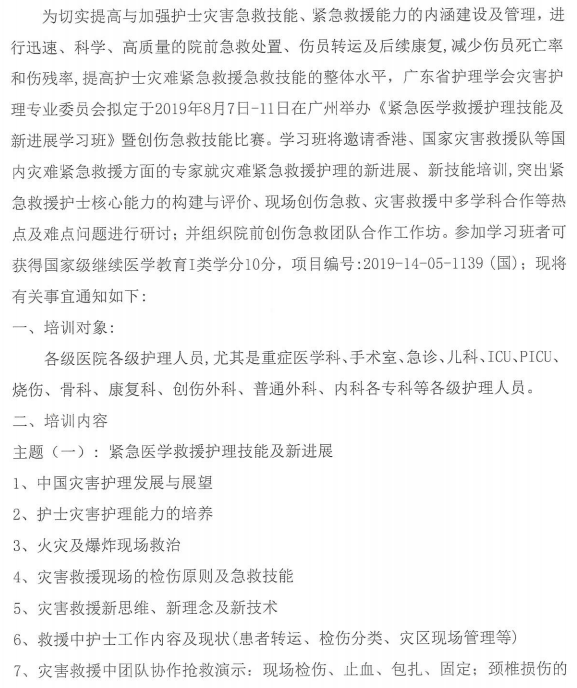 为切实提高与加强护士灾害急救技能、紧急救援能力的内涵建设及管理，进行迅速、科学、高质量的院前急救处置、伤员转运及后续康复,减少伤员死亡率和伤残率,提高护士灾难紧急救援急救技能的整体水平，广东省护理学会灾害护理专业委员会拟定于2019年8月7日-11日在广州举办《紧急医学救援护理技能及新进展学习班》暨创伤急救技能比赛。学习班将邀请香港、国家灾害救援队等国内灾难紧急救援方面的专家就灾难紧急救援护理的新进展、新技能培训,突出紧急救援护士核心能力的构建与评价、现场创伤急救、灾害救援中多学科合作等热点及难点问题进行研讨；并组织院前创伤急救团队合作工作坊。参加学习班者可获得国家级继续医学教育I类学分10分，项目编号:2019-14-05-1139(国)；现将有关事宜通知如下:

一、培训对象:

各级医院各级护理人员,尤其是重症医学科、手术室、急诊、儿科、ICU、PICU、烧伤、骨科、康复科、创伤外科、普通外科、内科各专科等各级护理人员。

二、培训内容

主题（一）：紧急医学救援护理技能及新进展

1、中国灾害护理发展与展望

2、护士灾害护理能力的培养

3、火灾及爆炸现场救治

4、灾害救援现场的检伤原则及急救技能

5、灾害救援新思维、新理念及新技术

6、救援中护士工作内容及现状(患者转运、检伤分类、灾区现场管理等)

7、灾害救援中团队协作抢救演示：现场检伤、止血、包扎、固定；颈椎损伤的